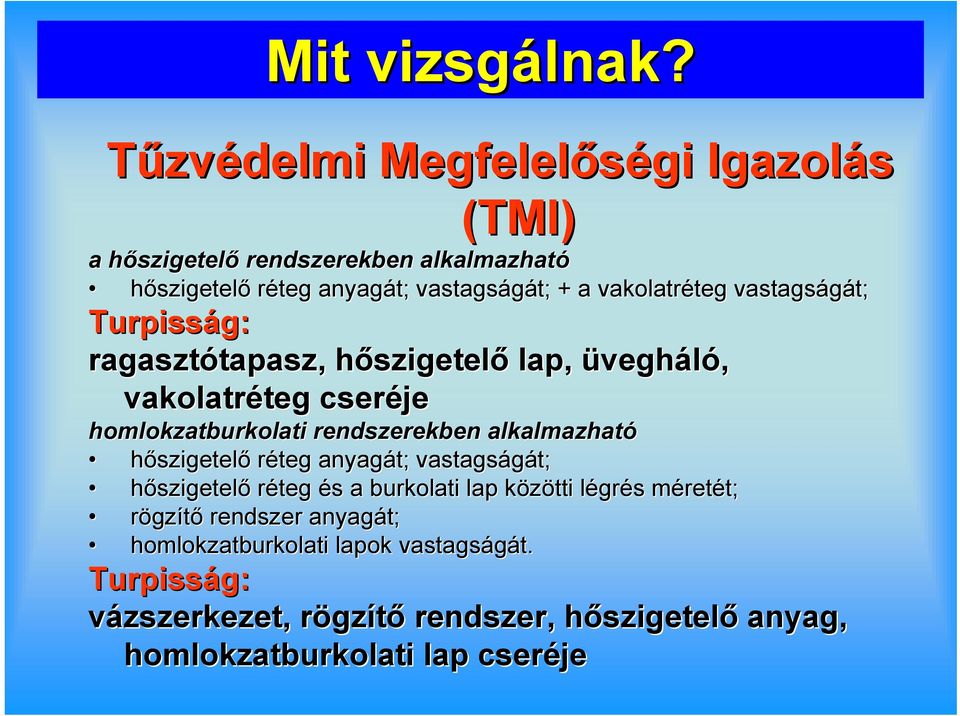 Mit vizsgálnak?

Tűzvédelmi Megfelelőségi Igazolás (TMI)

a hőszigetelő rendszerekben alkalmazható

• hőszigetelő réteg anyagát; vastagságát; + a vakolatréteg vastagságát;

Turpisság:

ragasztótapasz, hőszigetelő lap, üvegháló, vakolatréteg cseréje

homlokzatburkolati rendszerekben alkalmazható

• hőszigetelő réteg anyagát; vastagságát;
• hőszigetelő réteg és a burkolati lap közötti légrés méretét;
• rögzítő rendszer anyagát;
• homlokzatburkolati lapok vastagságát.

Turpisság:

vázszerkezet, rögzítő rendszer, hőszigetelő anyag, homlokzatburkolati lap cseréje